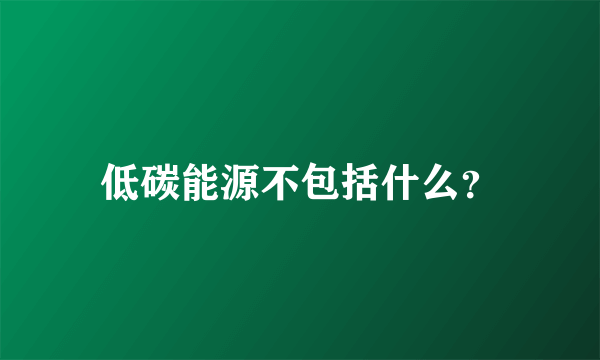 低碳能源不包括什么?